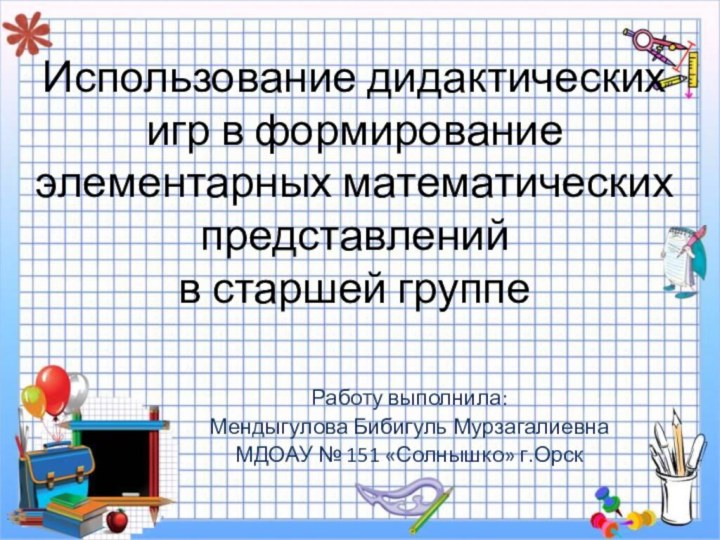 Использование дидактических игр в формирование элементарных математических представлений в старшей группе

Работу выполнила:
Мендыгулова Бибигуль Мурзагалиевна
МДОАУ № 151 «Солнышко» г.Орск